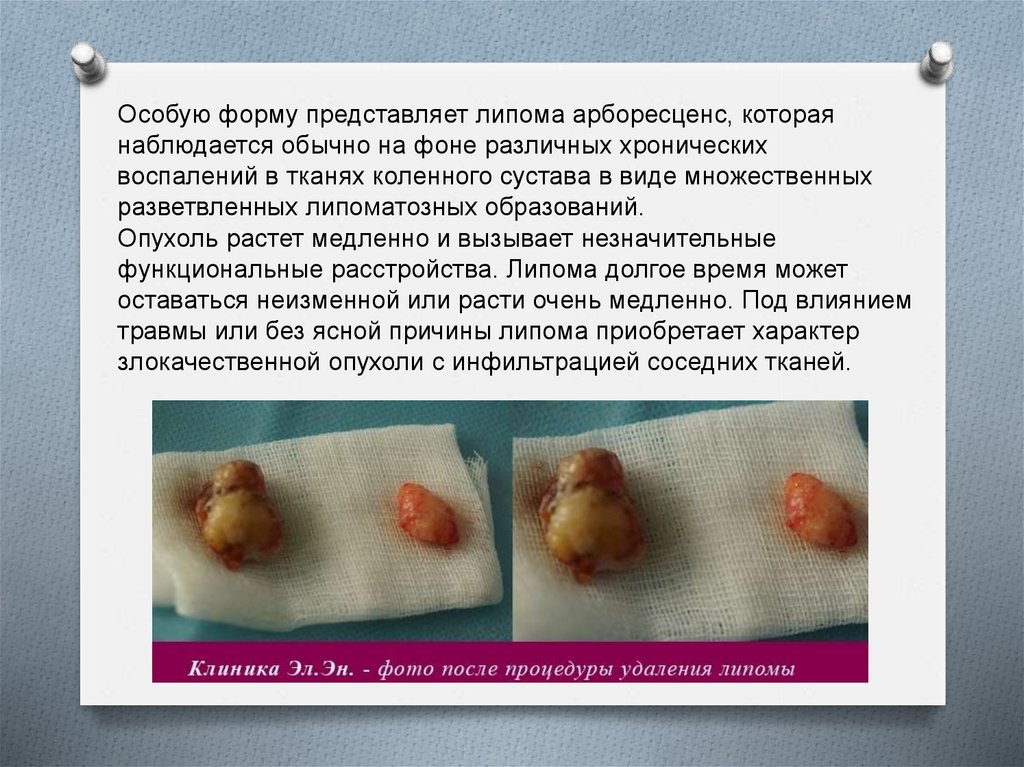 Особую форму представляет липома арборесценс, которая наблюдается обычно на фоне различных хронических воспалений в тканях коленного сустава в виде множественных разветвленных липоматозных образований.
Опухоль растет медленно и вызывает незначительные функциональные расстройства. Липома долгое время может оставаться неизменной или расти очень медленно. Под влиянием травмы или без ясной причины липома приобретает характер злокачественной опухоли с инфильтрацией соседних тканей.

Клиника Эл.Эн. - фото после процедуры удаления липомы